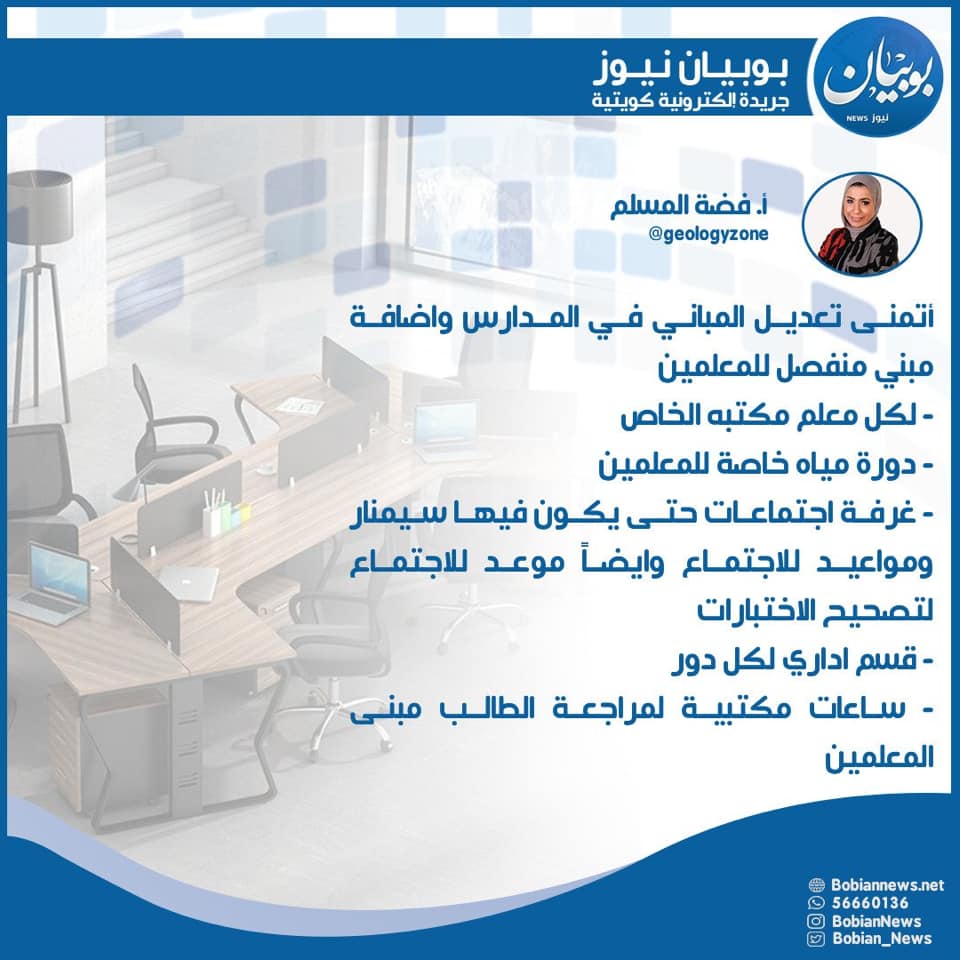 بوبيان نيوز
جريدة إلكترونية كويتية

بوبيان
نيوز NEWS

أ. فضة المسلم
@geologyzone

أتمنى تعديل المباني في المدارس واضافة مبني منفصل للمعلمين
- لكل معلم مكتبه الخاص
- دورة مياه خاصة للمعلمين
- غرفة اجتماعات حتى يكون فيها سيمنار ومواعيد للاجتماع وايضاً موعد للاجتماع لتصحيح الاختبارات
- قسم اداري لكل دور
- ساعات مكتبية لمراجعة الطالب مبنى المعلمين

Bobiannews.net
56660136
BobianNews
Bobian_News